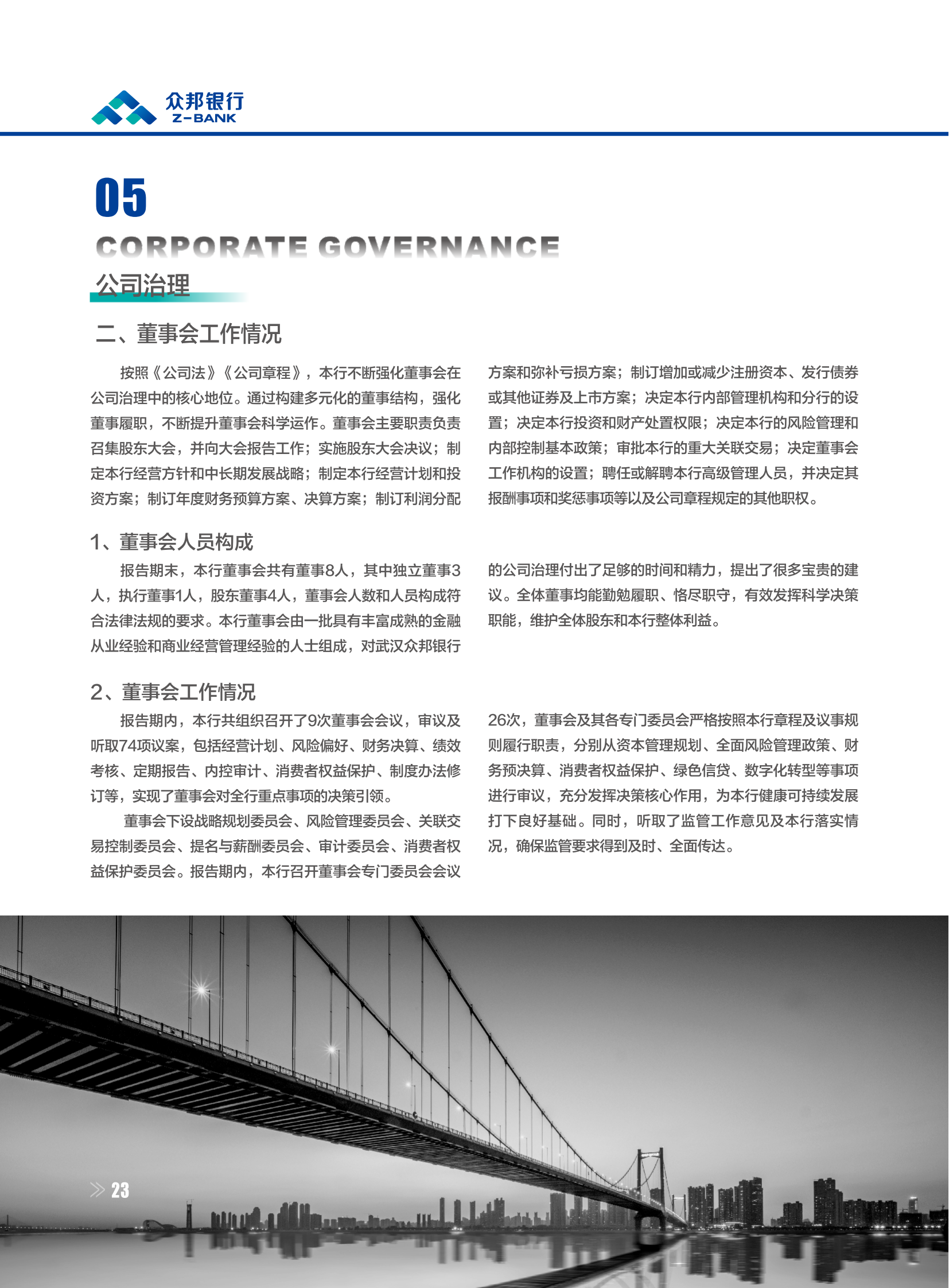 众邦银行
Z-BANK

05
CORPORATE GOVERNANCE
公司治理

二、董事会工作情况

按照《公司法》《公司章程》，本行不断强化董事会在公司治理中的核心地位。通过构建多元化的董事结构，强化董事履职，不断提升董事会科学运作。董事会主要职责负责召集股东大会，并向大会报告工作；实施股东大会决议；制定本行经营方针和中长期发展战略；制定本行经营计划和投资方案；制订年度财务预算方案、决算方案；制订利润分配方案和弥补亏损方案；制订增加或减少注册资本、发行债券或其他证券及上市方案；决定本行内部管理机构和分行的设置；决定本行投资和财产处置权限；决定本行的风险管理和内部控制基本政策；审批本行的重大关联交易；决定董事会工作机构的设置；聘任或解聘本行高级管理人员，并决定其报酬事项和奖惩事项等以及公司章程规定的其他职权。

1、董事会人员构成

报告期末，本行董事会共有董事8人，其中独立董事3人，执行董事1人，股东董事4人，董事会人数和人员构成符合法律法规的要求。本行董事会由一批具有丰富成熟的金融从业经验和商业经营管理经验的人士组成，对武汉众邦银行的公司治理付出了足够的时间和精力，提出了很多宝贵的建议。全体董事均能勤勉履职、恪尽职守，有效发挥科学决策职能，维护全体股东和本行整体利益。

2、董事会工作情况

报告期内，本行共组织召开了9次董事会会议，审议及听取74项议案，包括经营计划、风险偏好、财务决算、绩效考核、定期报告、内控审计、消费者权益保护、制度办法修订等，实现了董事会对全行重点事项的决策引领。

董事会下设战略规划委员会、风险管理委员会、关联交易控制委员会、提名与薪酬委员会、审计委员会、消费者权益保护委员会。报告期内，本行召开董事会专门委员会会议26次，董事会及其各专门委员会严格按照本行章程及议事规则履行职责，分别从资本管理规划、全面风险管理政策、财务预决算、消费者权益保护、绿色信贷、数字化转型等事项进行审议，充分发挥决策核心作用，为本行健康可持续发展打下良好基础。同时，听取了监管工作意见及本行落实情况，确保监管要求得到及时、全面传达。

23